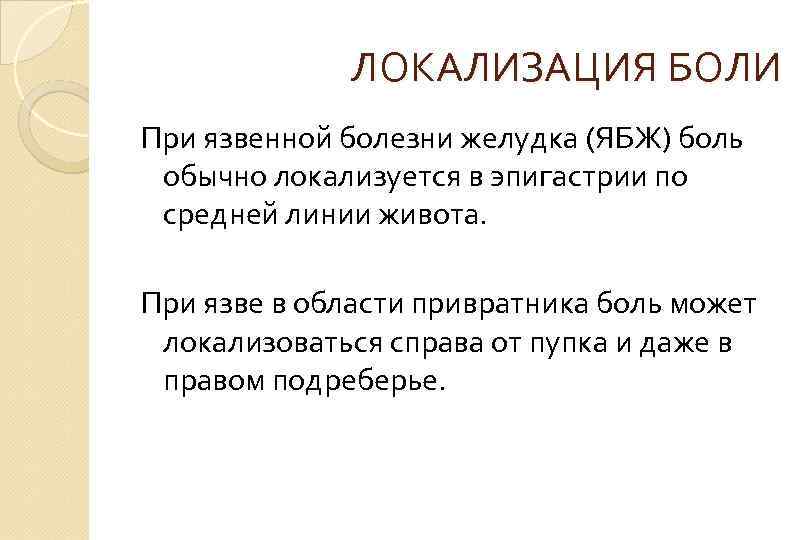 ЛОКАЛИЗАЦИЯ БОЛИ

При язвенной болезни желудка (ЯБЖ) боль обычно локализуется в эпигастрии по средней линии живота.

При язве в области привратника боль может локализоваться справа от пупка и даже в правом подреберье.